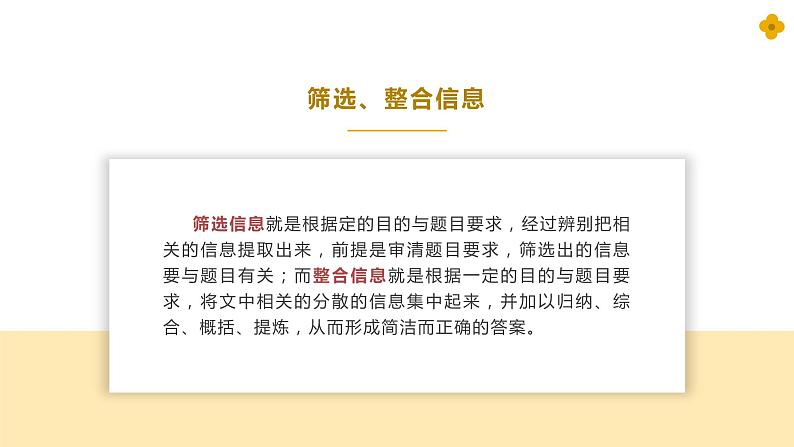 筛选、整合信息

筛选信息就是根据定的目的与题目要求，经过辨别把相关的信息提取出来，前提是审清题目要求，筛选出的信息要与题目有关；而整合信息就是根据一定的目的与题目要求，将文中相关的分散的信息集中起来，并加以归纳、综合、概括、提炼，从而形成简洁而正确的答案。